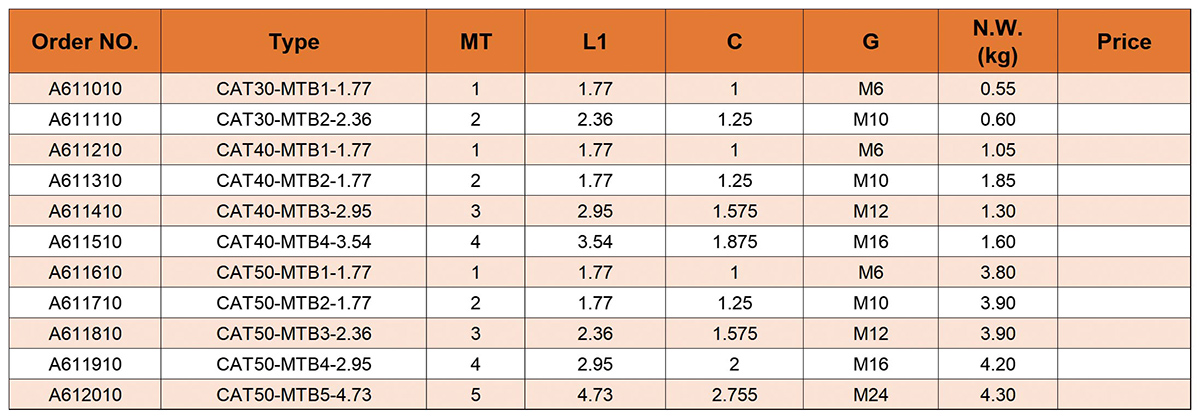 | Order NO. | Type | MT | L1 | C | G | N.W. (kg) | Price |
|---|---|---|---|---|---|---|---|
| A611010 | CAT30-MTB1-1.77 | 1 | 1.77 | 1 | M6 | 0.55 | |
| A611110 | CAT30-MTB2-2.36 | 2 | 2.36 | 1.25 | M10 | 0.60 | |
| A611210 | CAT40-MTB1-1.77 | 1 | 1.77 | 1 | M6 | 1.05 | |
| A611310 | CAT40-MTB2-1.77 | 2 | 1.77 | 1.25 | M10 | 1.85 | |
| A611410 | CAT40-MTB3-2.95 | 3 | 2.95 | 1.575 | M12 | 1.30 | |
| A611510 | CAT40-MTB4-3.54 | 4 | 3.54 | 1.875 | M16 | 1.60 | |
| A611610 | CAT50-MTB1-1.77 | 1 | 1.77 | 1 | M6 | 3.80 | |
| A611710 | CAT50-MTB2-1.77 | 2 | 1.77 | 1.25 | M10 | 3.90 | |
| A611810 | CAT50-MTB3-2.36 | 3 | 2.36 | 1.575 | M12 | 3.90 | |
| A611910 | CAT50-MTB4-2.95 | 4 | 2.95 | 2 | M16 | 4.20 | |
| A612010 | CAT50-MTB5-4.73 | 5 | 4.73 | 2.755 | M24 | 4.30 | |